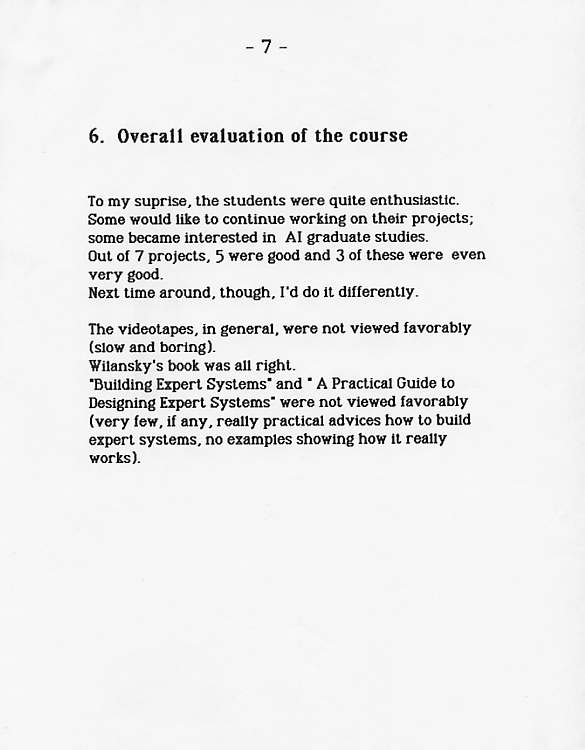 - 7 -

6. Overall evaluation of the course

To my suprise, the students were quite enthusiastic.
Some would like to continue working on their projects;
some became interested in AI graduate studies.
Out of 7 projects, 5 were good and 3 of these were even very good.
Next time around, though, I'd do it differently.

The videotapes, in general, were not viewed favorably (slow and boring).
Wilansky's book was all right.
"Building Expert Systems" and " A Practical Guide to Designing Expert Systems" were not viewed favorably (very few, if any, really practical advices how to build expert systems, no examples showing how it really works).